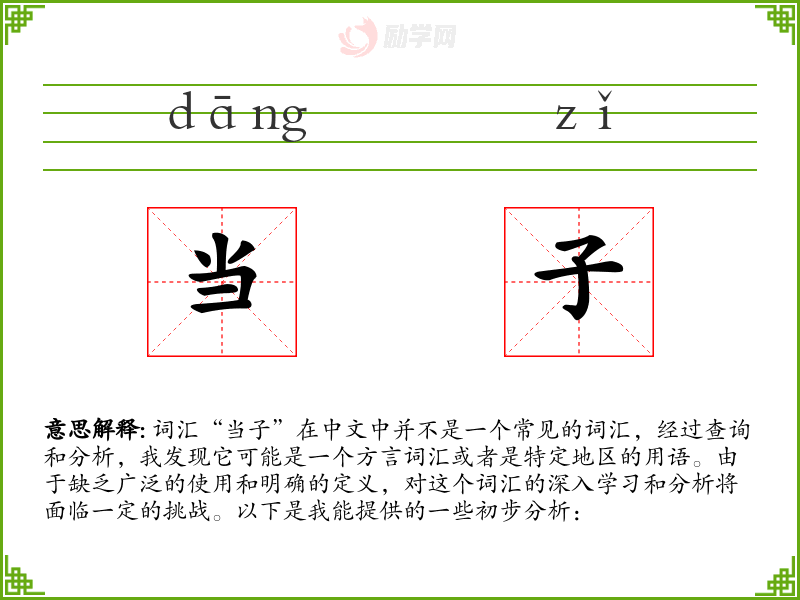 dāng zǐ

当

子

意思解释:词汇“当子”在中文中并不是一个常见的词汇，经过查询和分析，我发现它可能是一个方言词汇或者是特定地区的用语。由于缺乏广泛的使用和明确的定义，对这个词汇的深入学习和分析将面临一定的挑战。以下是我能提供的一些初步分析：

励学网